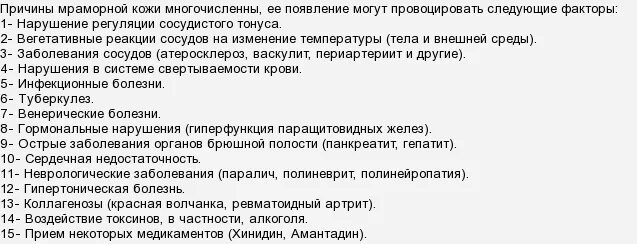 Причины мраморной кожи многочисленны, ее появление могут провоцировать следующие факторы:
1- Нарушение регуляции сосудистого тонуса.
2- Вегетативные реакции сосудов на изменение температуры (тела и внешней среды).
3- Заболевания сосудов (атеросклероз, васкулит, периартериит и другие).
4- Нарушения в системе свертываемости крови.
5- Инфекционные болезни.
6- Туберкулез.
7- Венерические болезни.
8- Гормональные нарушения (гиперфункция паращитовидных желез).
9- Острые заболевания органов брюшной полости (панкреатит, гепатит).
10- Сердечная недостаточность.
11- Неврологические заболевания (паралич, полиневрит, полинейропатия).
12- Гипертоническая болезнь.
13- Коллагенозы (красная волчанка, ревматоидный артрит).
14- Воздействие токсинов, в частности, алкоголя.
15- Прием некоторых медикаментов (Хинидин, Амантадин).